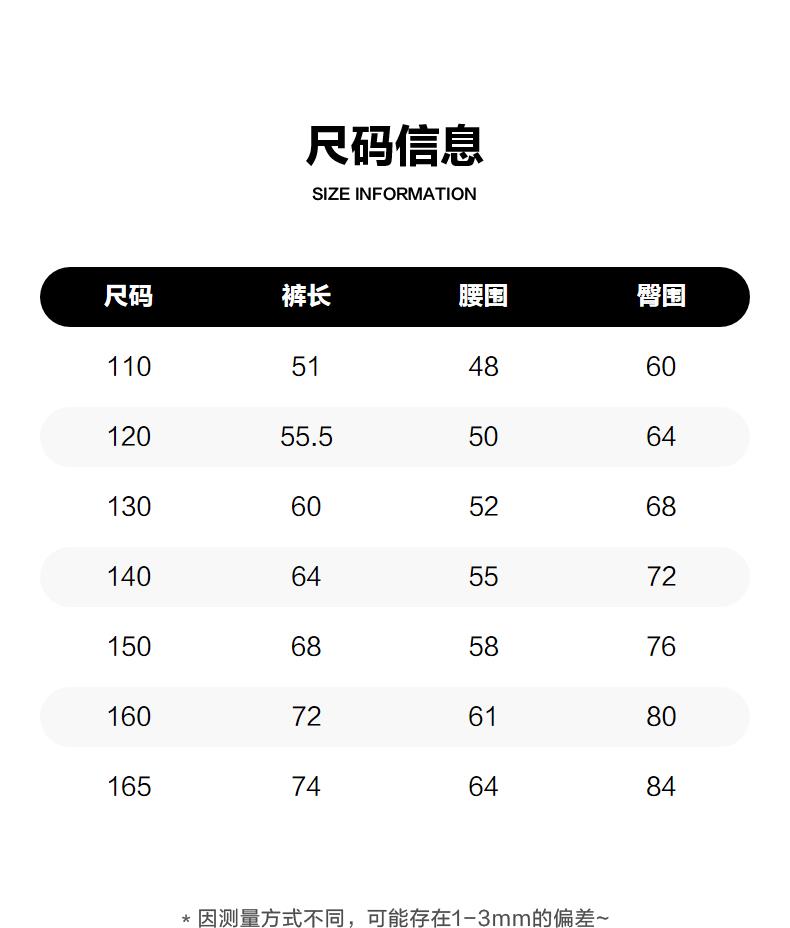 尺码信息
SIZE INFORMATION

| 尺码 | 裤长 | 腰围 | 臀围 |
|---|---|---|---|
| 110 | 51 | 48 | 60 |
| 120 | 55.5 | 50 | 64 |
| 130 | 60 | 52 | 68 |
| 140 | 64 | 55 | 72 |
| 150 | 68 | 58 | 76 |
| 160 | 72 | 61 | 80 |
| 165 | 74 | 64 | 84 |

* 因测量方式不同，可能存在1-3mm的偏差~